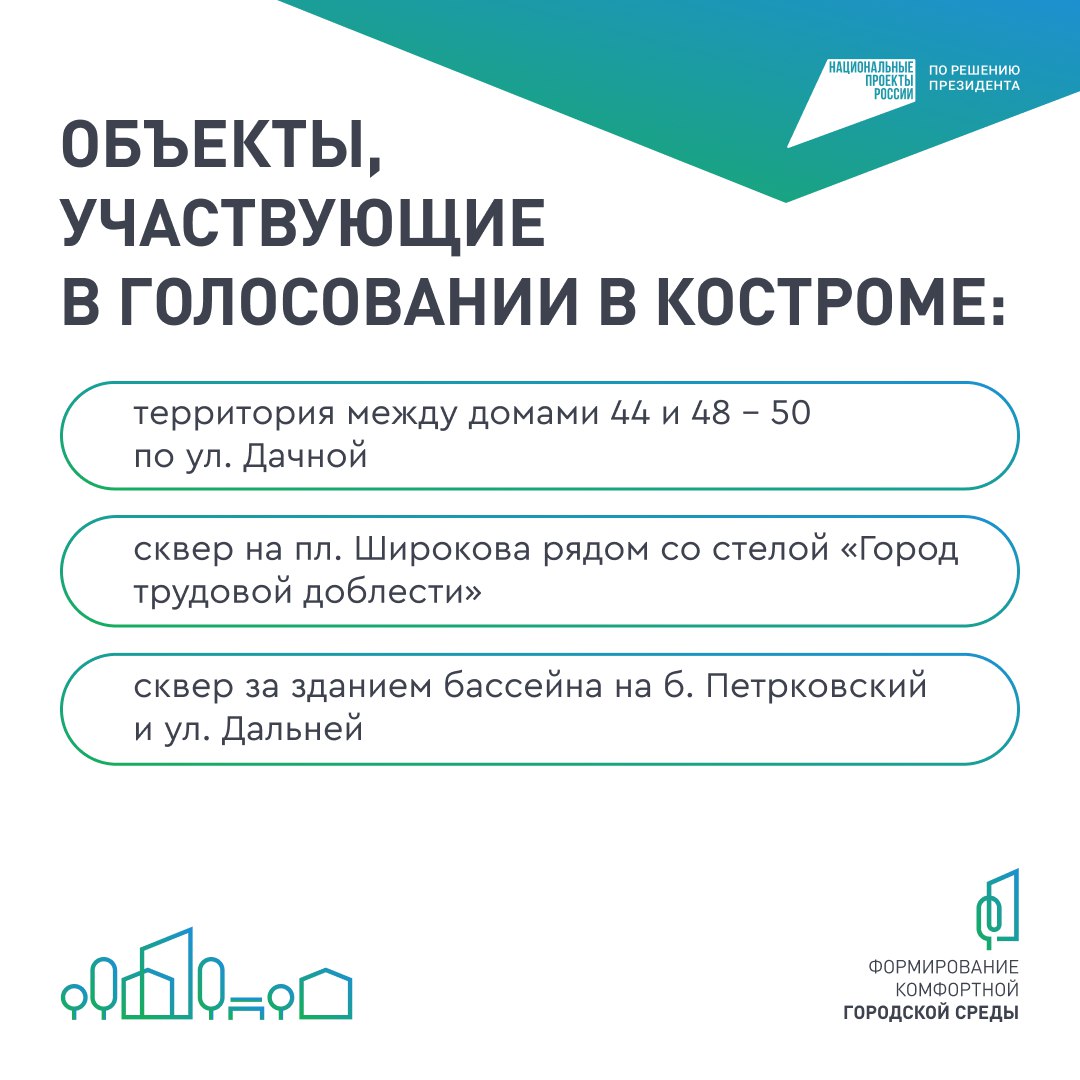 НАЦИОНАЛЬНЫЕ ПРОЕКТЫ РОССИИ

ПО РЕШЕНИЮ ПРЕЗИДЕНТА

ОБЪЕКТЫ, УЧАСТВУЮЩИЕ В ГОЛОСОВАНИИ В КОСТРОМЕ:

территория между домами 44 и 48 – 50 по ул. Дачной

сквер на пл. Широкова рядом со стелой «Город трудовой доблести»

сквер за зданием бассейна на б. Петрковский и ул. Дальней

ФОРМИРОВАНИЕ КОМФОРТНОЙ ГОРОДСКОЙ СРЕДЫ